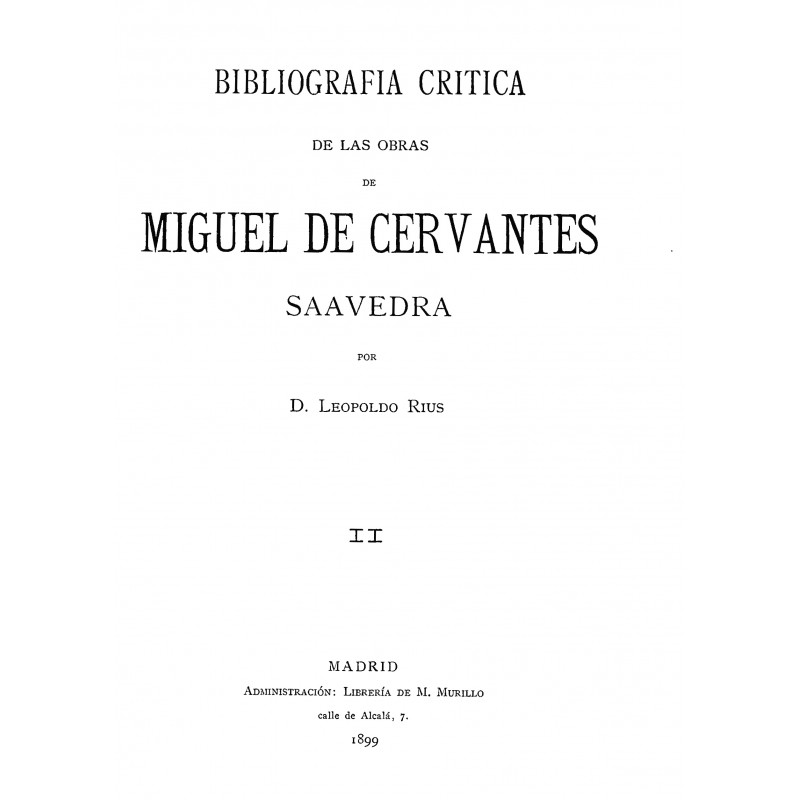 BIBLIOGRAFIA CRITICA

DE LAS OBRAS

DE

MIGUEL DE CERVANTES

SAAVEDRA

POR

D. LEOPOLDO RIUS

II

MADRID

ADMINISTRACIÓN: LIBRERÍA DE M. MURILLO

calle de Alcalá, 7.

1899